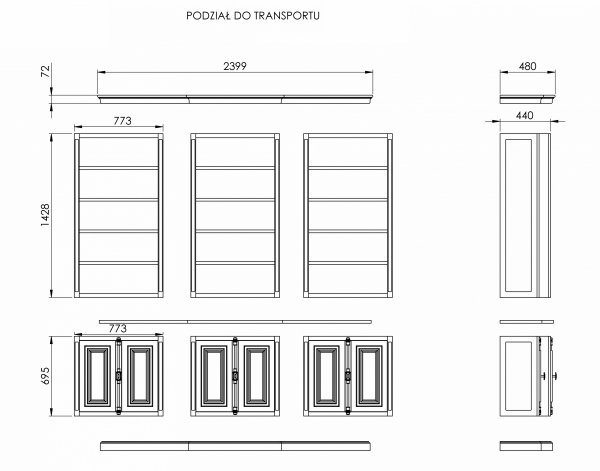 PODZIAŁ DO TRANSPORTU

72

2399

480

440

773

1428

773

695